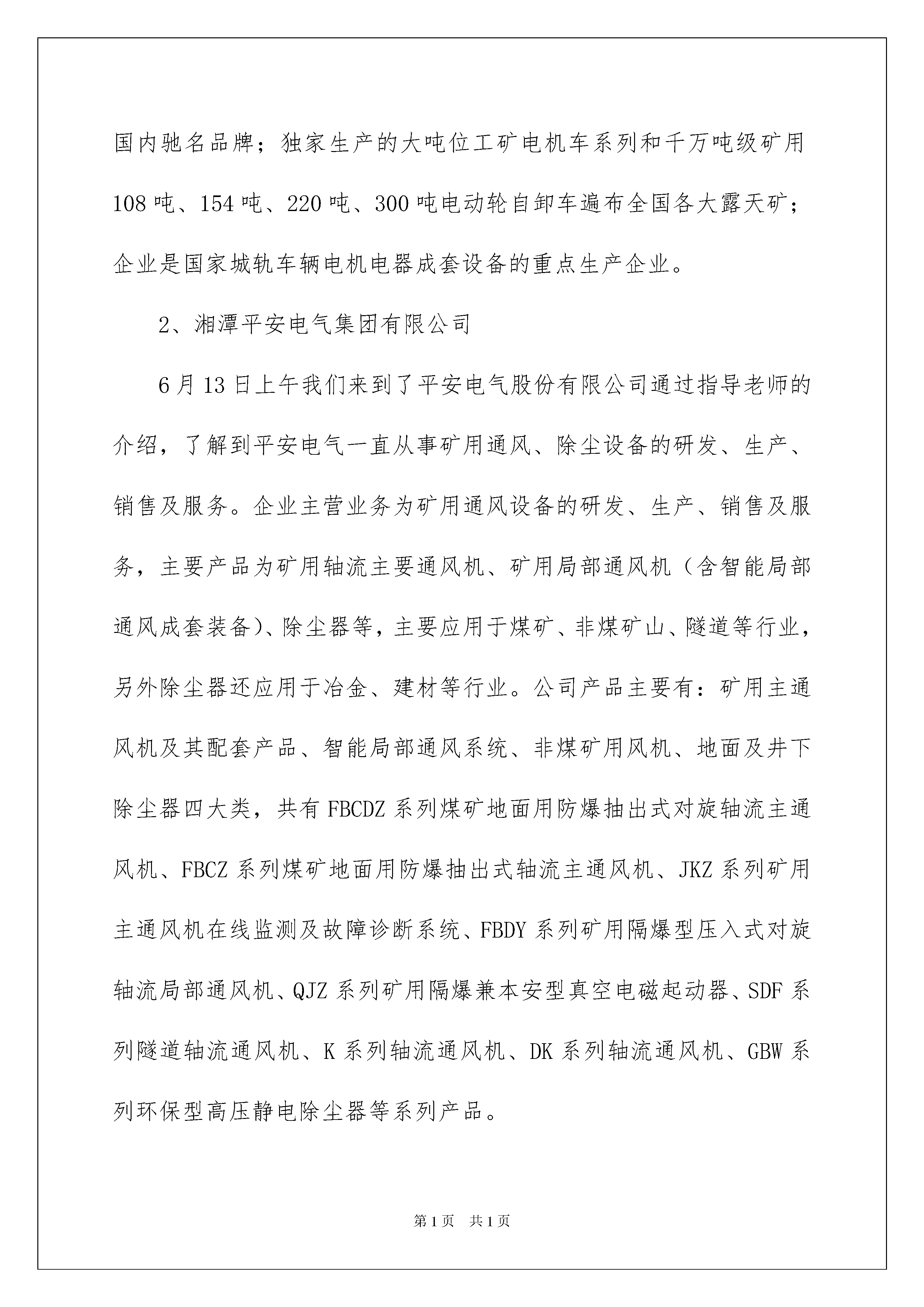 国内驰名品牌；独家生产的大吨位工矿电机车系列和千万吨级矿用108吨、154吨、220吨、300吨电动轮自卸车遍布全国各大露天矿；企业是国家城轨车辆电机电器成套设备的重点生产企业。

2、湘潭平安电气集团有限公司

6月13日上午我们来到了平安电气股份有限公司通过指导老师的介绍，了解到平安电气一直从事矿用通风、除尘设备的研发、生产、销售及服务。企业主营业务为矿用通风设备的研发、生产、销售及服务，主要产品为矿用轴流主要通风机、矿用局部通风机（含智能局部通风成套装备）、除尘器等，主要应用于煤矿、非煤矿山、隧道等行业，另外除尘器还应用于冶金、建材等行业。公司产品主要有：矿用主通风机及其配套产品、智能局部通风系统、非煤矿用风机、地面及井下除尘器四大类，共有FBCDZ系列煤矿地面用防爆抽出式对旋轴流主通风机、FBCZ系列煤矿地面用防爆抽出式轴流主通风机、JKZ系列矿用主通风机在线监测及故障诊断系统、FBDY系列矿用隔爆型压入式对旋轴流局部通风机、QJZ系列矿用隔爆兼本安型真空电磁起动器、SDF系列隧道轴流通风机、K系列轴流通风机、DK系列轴流通风机、GBW系列环保型高压静电除尘器等系列产品。

第1页 共1页